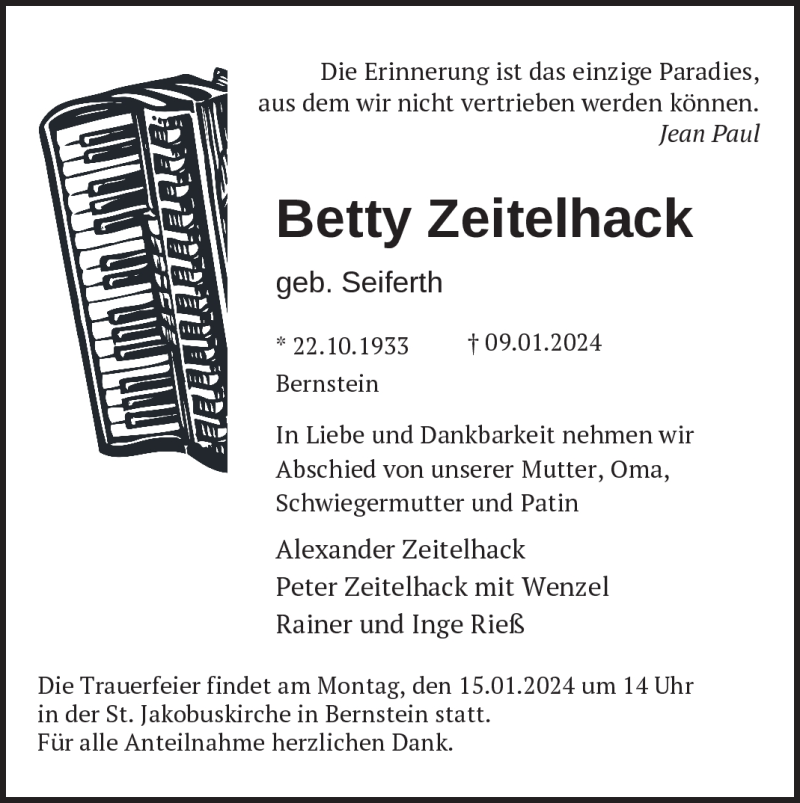 Die Erinnerung ist das einzige Paradies,
aus dem wir nicht vertrieben werden können.
Jean Paul

Betty Zeitelhack

geb. Seiferth

* 22.10.1933 † 09.01.2024
Bernstein

In Liebe und Dankbarkeit nehmen wir Abschied von unserer Mutter, Oma, Schwiegermutter und Patin

Alexander Zeitelhack
Peter Zeitelhack mit Wenzel
Rainer und Inge Rieß

Die Trauerfeier findet am Montag, den 15.01.2024 um 14 Uhr in der St. Jakobuskirche in Bernstein statt.
Für alle Anteilnahme herzlichen Dank.